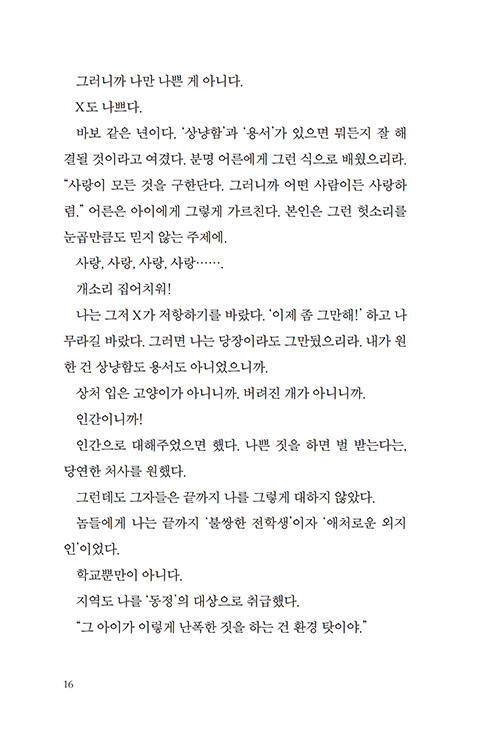 그러니까 나만 나쁜 게 아니다.

X도 나쁘다.

바보 같은 년이다. '상냥함'과 '용서'가 있으면 뭐든지 잘 해결될 것이라고 여겼다. 분명 어른에게 그런 식으로 배웠으리라. "사랑이 모든 것을 구한단다. 그러니까 어떤 사람이든 사랑하렴." 어른은 아이에게 그렇게 가르친다. 본인은 그런 헛소리를 눈곱만큼도 믿지 않는 주제에.

사랑, 사랑, 사랑, 사랑…….

개소리 집어치워!

나는 그저 X가 저항하기를 바랐다. '이제 좀 그만해!' 하고 나무라길 바랐다. 그러면 나는 당장이라도 그만뒀으리라. 내가 원한 건 상냥함도 용서도 아니었으니까.

상처 입은 고양이가 아니니까. 버려진 개가 아니니까.

인간이니까!

인간으로 대해주었으면 했다. 나쁜 짓을 하면 벌 받는다는, 당연한 처사를 원했다.

그런데도 그자들은 끝까지 나를 그렇게 대하지 않았다.

놈들에게 나는 끝까지 '불쌍한 전학생'이자 '애처로운 외지인'이었다.

학교뿐만이 아니다.

지역도 나를 '동정'의 대상으로 취급했다.

"그 아이가 이렇게 난폭한 짓을 하는 건 환경 탓이야."

16